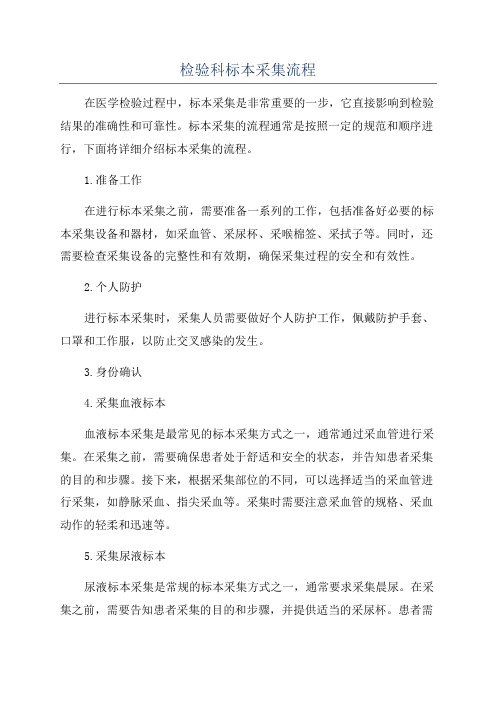 检验科标本采集流程

在医学检验过程中，标本采集是非常重要的一步，它直接影响到检验结果的准确性和可靠性。标本采集的流程通常是按照一定的规范和顺序进行，下面将详细介绍标本采集的流程。

1.准备工作

在进行标本采集之前，需要准备一系列的工作，包括准备好必要的标本采集设备和器材，如采血管、采尿杯、采喉棉签、采拭子等。同时，还需要检查采集设备的完整性和有效期，确保采集过程的安全和有效性。

2.个人防护

进行标本采集时，采集人员需要做好个人防护工作，佩戴防护手套、口罩和工作服，以防止交叉感染的发生。

3.身份确认

4.采集血液标本

血液标本采集是最常见的标本采集方式之一，通常通过采血管进行采集。在采集之前，需要确保患者处于舒适和安全的状态，并告知患者采集的目的和步骤。接下来，根据采集部位的不同，可以选择适当的采血管进行采集，如静脉采血、指尖采血等。采集时需要注意采血管的规格、采血动作的轻柔和迅速等。

5.采集尿液标本

尿液标本采集是常规的标本采集方式之一，通常要求采集晨尿。在采集之前，需要告知患者采集的目的和步骤，并提供适当的采尿杯。患者需